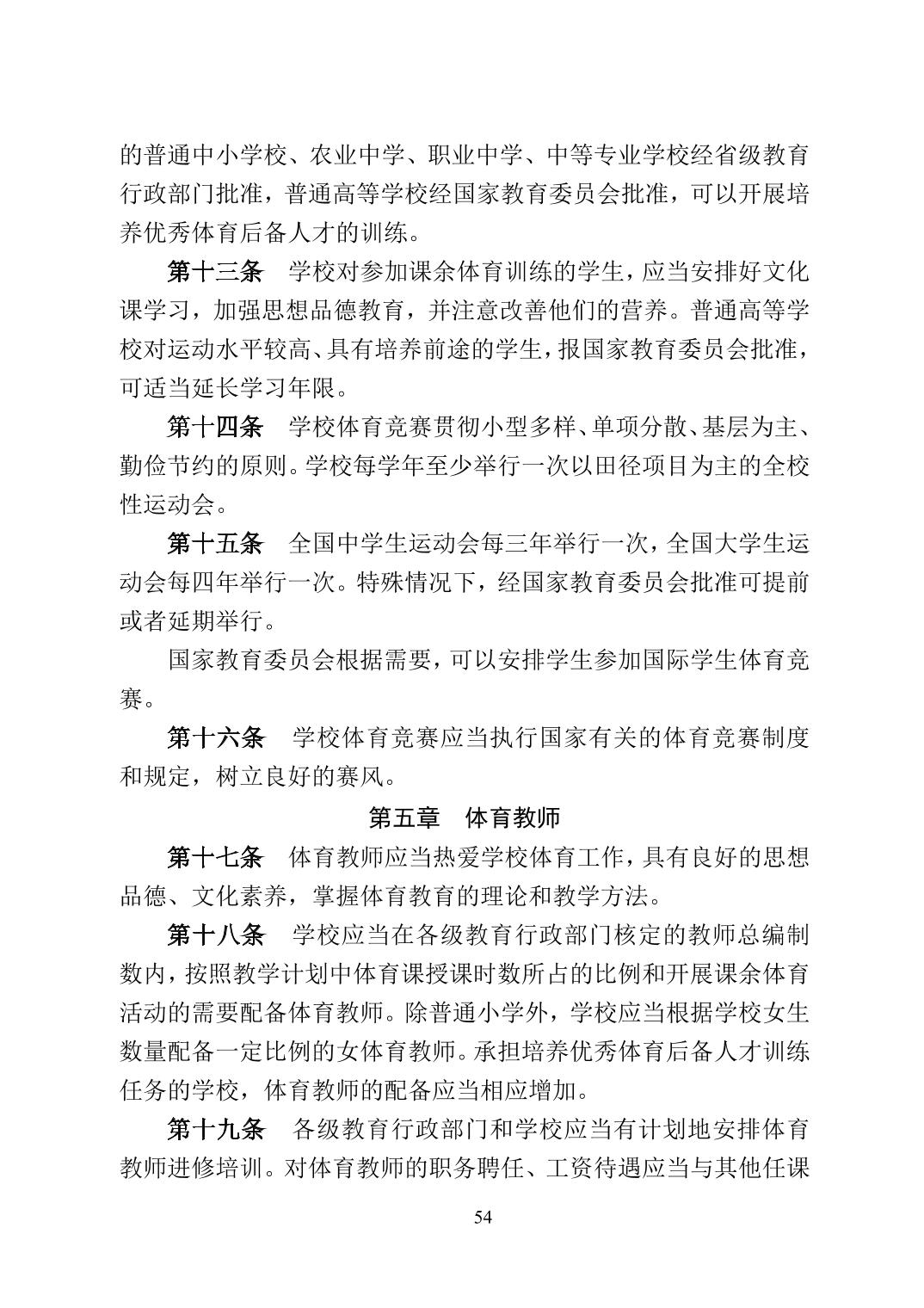 的普通中小学校、农业中学、职业中学、中等专业学校经省级教育行政部门批准，普通高等学校经国家教育委员会批准，可以开展培养优秀体育后备人才的训练。

第十三条　学校对参加课余体育训练的学生，应当安排好文化课学习，加强思想品德教育，并注意改善他们的营养。普通高等学校对运动水平较高、具有培养前途的学生，报国家教育委员会批准，可适当延长学习年限。

第十四条　学校体育竞赛贯彻小型多样、单项分散、基层为主、勤俭节约的原则。学校每学年至少举行一次以田径项目为主的全校性运动会。

第十五条　全国中学生运动会每三年举行一次，全国大学生运动会每四年举行一次。特殊情况下，经国家教育委员会批准可提前或者延期举行。

国家教育委员会根据需要，可以安排学生参加国际学生体育竞赛。

第十六条　学校体育竞赛应当执行国家有关的体育竞赛制度和规定，树立良好的赛风。

第五章　体育教师

第十七条　体育教师应当热爱学校体育工作，具有良好的思想品德、文化素养，掌握体育教育的理论和教学方法。

第十八条　学校应当在各级教育行政部门核定的教师总编制数内，按照教学计划中体育课授课时数所占的比例和开展课余体育活动的需要配备体育教师。除普通小学外，学校应当根据学校女生数量配备一定比例的女体育教师。承担培养优秀体育后备人才训练任务的学校，体育教师的配备应当相应增加。

第十九条　各级教育行政部门和学校应当有计划地安排体育教师进修培训。对体育教师的职务聘任、工资待遇应当与其他任课

54